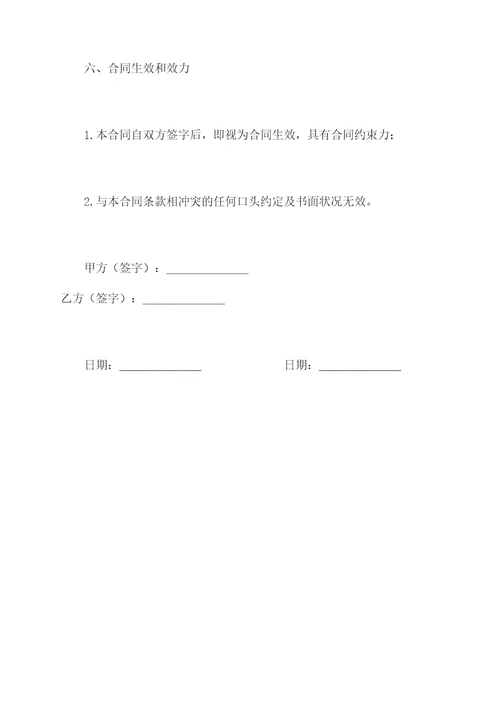 六、合同生效和效力

1.本合同自双方签字后，即视为合同生效，具有合同约束力；

2.与本合同条款相冲突的任何口头约定及书面状况无效。

甲方（签字）：______________

乙方（签字）：______________

日期：______________

日期：______________